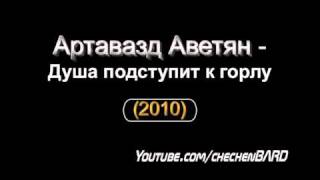 Артавазд Аветян -
Душа подступит к горлу

(2010)

Youtube.com/chechenBARD